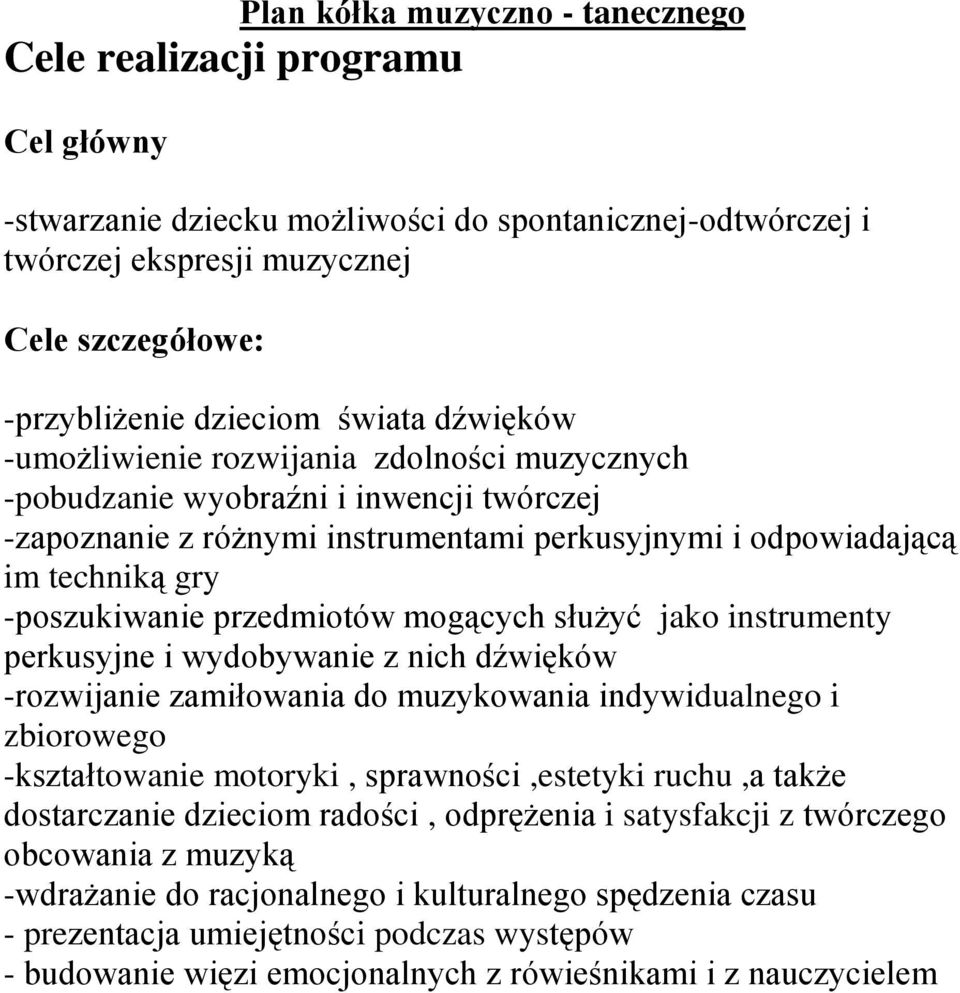 Plan kółka muzyczno - tanecznego

Cele realizacji programu

Cel główny

-stwarzanie dziecku możliwości do spontanicznej-odtwórczej i twórczej ekspresji muzycznej

Cele szczegółowe:

-przybliżenie dzieciom świata dźwięków
-umożliwienie rozwijania zdolności muzycznych
-pobudzanie wyobraźni i inwencji twórczej
-zapoznanie z różnymi instrumentami perkusyjnymi i odpowiadającą im techniką gry
-poszukiwanie przedmiotów mogących służyć jako instrumenty perkusyjne i wydobywanie z nich dźwięków
-rozwijanie zamiłowania do muzykowania indywidualnego i zbiorowego
-kształtowanie motoryki , sprawności ,estetyki ruchu ,a także dostarczanie dzieciom radości , odprężenia i satysfakcji z twórczego obcowania z muzyką
-wdrażanie do racjonalnego i kulturalnego spędzenia czasu
- prezentacja umiejętności podczas występów
- budowanie więzi emocjonalnych z rówieśnikami i z nauczycielem